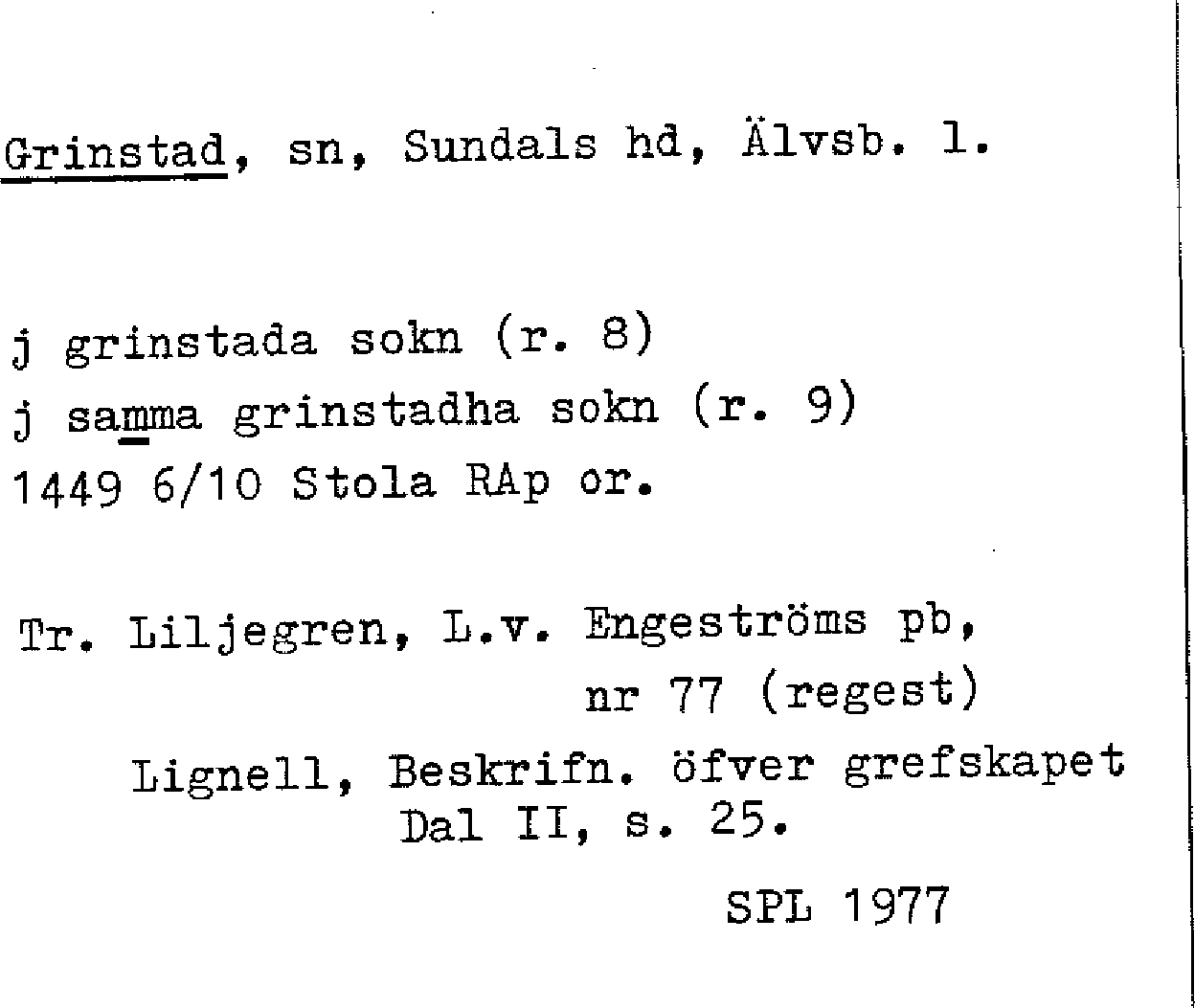 Grinstad, sn, Sundals hd, Älvsb. l.

j grinstada sokn (r. 8)
j samma grinstadha sokn (r. 9)
1449 6/10 Stola RAp or.

Tr. Liljegren, L.v. Engeströms pb, nr 77 (regest)
Lignell, Beskrifn. öfver grefskapet Dal II, s. 25.

SPL 1977